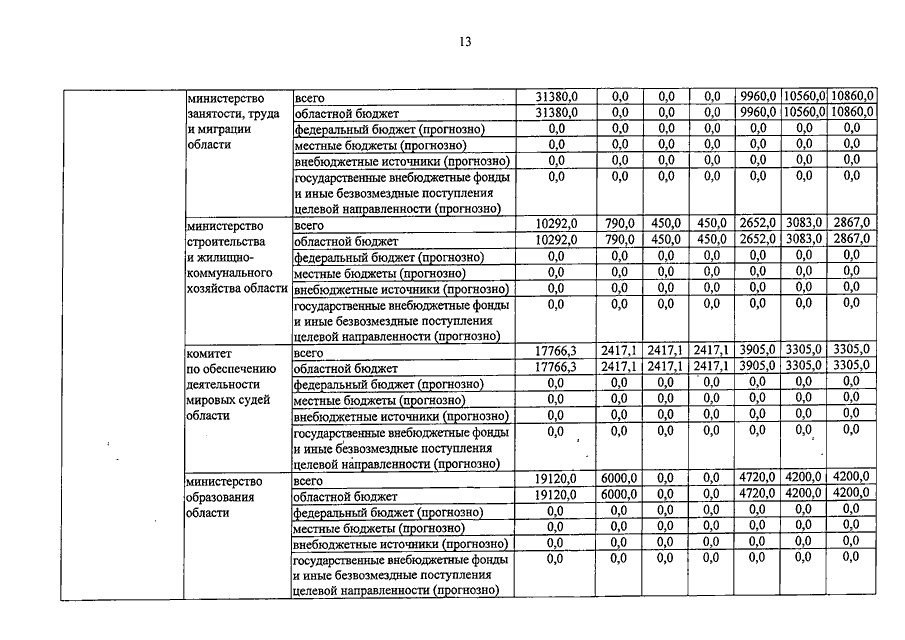 13

| | | | | | | | | | |
|---|---|---|---|---|---|---|---|---|---|
| | министерство занятости, труда и миграции области | всего | 31380,0 | 0,0 | 0,0 | 0,0 | 9960,0 | 10560,0 | 10860,0 |
| | | областной бюджет | 31380,0 | 0,0 | 0,0 | 0,0 | 9960,0 | 10560,0 | 10860,0 |
| | | федеральный бюджет (прогнозно) | 0,0 | 0,0 | 0,0 | 0,0 | 0,0 | 0,0 | 0,0 |
| | | местные бюджеты (прогнозно) | 0,0 | 0,0 | 0,0 | 0,0 | 0,0 | 0,0 | 0,0 |
| | | внебюджетные источники (прогнозно) | 0,0 | 0,0 | 0,0 | 0,0 | 0,0 | 0,0 | 0,0 |
| | | государственные внебюджетные фонды и иные безвозмездные поступления целевой направленности (прогнозно) | 0,0 | 0,0 | 0,0 | 0,0 | 0,0 | 0,0 | 0,0 |
| | министерство строительства и жилищно-коммунального хозяйства области | всего | 10292,0 | 790,0 | 450,0 | 450,0 | 2652,0 | 3083,0 | 2867,0 |
| | | областной бюджет | 10292,0 | 790,0 | 450,0 | 450,0 | 2652,0 | 3083,0 | 2867,0 |
| | | федеральный бюджет (прогнозно) | 0,0 | 0,0 | 0,0 | 0,0 | 0,0 | 0,0 | 0,0 |
| | | местные бюджеты (прогнозно) | 0,0 | 0,0 | 0,0 | 0,0 | 0,0 | 0,0 | 0,0 |
| | | внебюджетные источники (прогнозно) | 0,0 | 0,0 | 0,0 | 0,0 | 0,0 | 0,0 | 0,0 |
| | | государственные внебюджетные фонды и иные безвозмездные поступления целевой направленности (прогнозно) | 0,0 | 0,0 | 0,0 | 0,0 | 0,0 | 0,0 | 0,0 |
| | комитет по обеспечению деятельности мировых судей области | всего | 17766,3 | 2417,1 | 2417,1 | 2417,1 | 3905,0 | 3305,0 | 3305,0 |
| | | областной бюджет | 17766,3 | 2417,1 | 2417,1 | 2417,1 | 3905,0 | 3305,0 | 3305,0 |
| | | федеральный бюджет (прогнозно) | 0,0 | 0,0 | 0,0 | 0,0 | 0,0 | 0,0 | 0,0 |
| | | местные бюджеты (прогнозно) | 0,0 | 0,0 | 0,0 | 0,0 | 0,0 | 0,0 | 0,0 |
| | | внебюджетные источники (прогнозно) | 0,0 | 0,0 | 0,0 | 0,0 | 0,0 | 0,0 | 0,0 |
| | | государственные внебюджетные фонды и иные безвозмездные поступления целевой направленности (прогнозно) | 0,0 | 0,0 | 0,0 | 0,0 | 0,0 | 0,0 | 0,0 |
| | министерство образования области | всего | 19120,0 | 6000,0 | 0,0 | 0,0 | 4720,0 | 4200,0 | 4200,0 |
| | | областной бюджет | 19120,0 | 6000,0 | 0,0 | 0,0 | 4720,0 | 4200,0 | 4200,0 |
| | | федеральный бюджет (прогнозно) | 0,0 | 0,0 | 0,0 | 0,0 | 0,0 | 0,0 | 0,0 |
| | | местные бюджеты (прогнозно) | 0,0 | 0,0 | 0,0 | 0,0 | 0,0 | 0,0 | 0,0 |
| | | внебюджетные источники (прогнозно) | 0,0 | 0,0 | 0,0 | 0,0 | 0,0 | 0,0 | 0,0 |
| | | государственные внебюджетные фонды и иные безвозмездные поступления целевой направленности (прогнозно) | 0,0 | 0,0 | 0,0 | 0,0 | 0,0 | 0,0 | 0,0 |